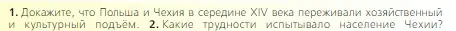 1. Докажите, что Польша и Чехия в середине XIV века переживали хозяйственный и культурный подъём. 2. Какие трудности испытывало население Чехии?